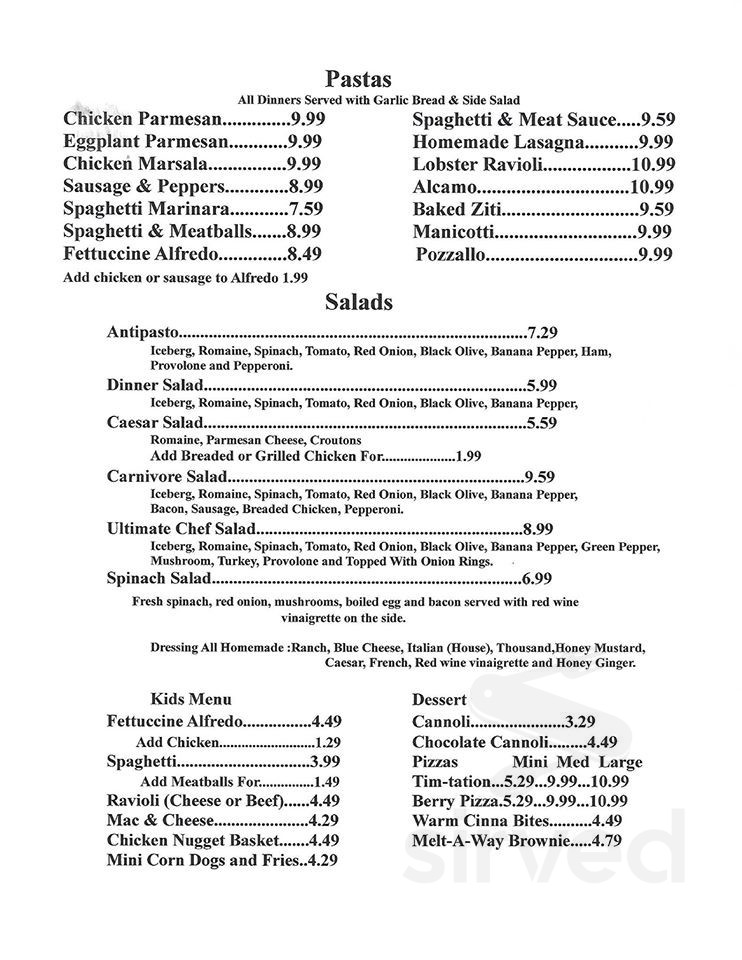 Pastas
All Dinners Served with Garlic Bread & Side Salad

Chicken Parmesan 9.99
Eggplant Parmesan 9.99
Chicken Marsala 9.99
Sausage & Peppers 8.99
Spaghetti Marinara 7.59
Spaghetti & Meatballs 8.99
Fettuccine Alfredo 8.49
Add chicken or sausage to Alfredo 1.99

Spaghetti & Meat Sauce 9.59
Homemade Lasagna 9.99
Lobster Ravioli 10.99
Alcamo 10.99
Baked Ziti 9.59
Manicotti 9.99
Pozzallo 9.99

Salads

Antipasto 7.29
Iceberg, Romaine, Spinach, Tomato, Red Onion, Black Olive, Banana Pepper, Ham, Provolone and Pepperoni.

Dinner Salad 5.99
Iceberg, Romaine, Spinach, Tomato, Red Onion, Black Olive, Banana Pepper,

Caesar Salad 5.59
Romaine, Parmesan Cheese, Croutons
Add Breaded or Grilled Chicken For 1.99

Carnivore Salad 9.59
Iceberg, Romaine, Spinach, Tomato, Red Onion, Black Olive, Banana Pepper, Bacon, Sausage, Breaded Chicken, Pepperoni.

Ultimate Chef Salad 8.99
Iceberg, Romaine, Spinach, Tomato, Red Onion, Black Olive, Banana Pepper, Green Pepper, Mushroom, Turkey, Provolone and Topped With Onion Rings.

Spinach Salad 6.99
Fresh spinach, red onion, mushrooms, boiled egg and bacon served with red wine vinaigrette on the side.

Dressing All Homemade :Ranch, Blue Cheese, Italian (House), Thousand,Honey Mustard, Caesar, French, Red wine vinaigrette and Honey Ginger.

Kids Menu
Fettuccine Alfredo 4.49
Add Chicken 1.29
Spaghetti 3.99
Add Meatballs For 1.49
Ravioli (Cheese or Beef) 4.49
Mac & Cheese 4.29
Chicken Nugget Basket 4.49
Mini Corn Dogs and Fries..4.29

Dessert
Cannoli 3.29
Chocolate Cannoli 4.49
Pizzas Mini Med Large
Tim-tation...5.29...9.99...10.99
Berry Pizza.5.29...9.99...10.99
Warm Cinna Bites 4.49
Melt-A-Way Brownie 4.79

sirved